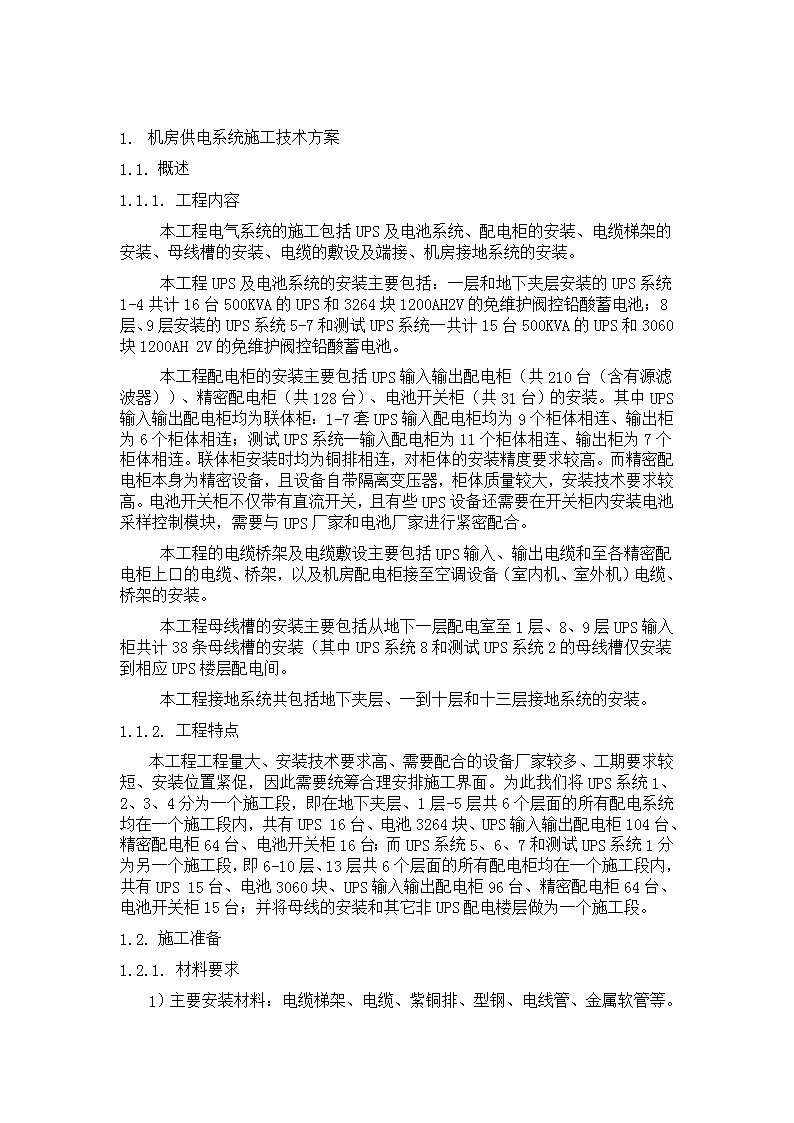 1. 机房供电系统施工技术方案

1.1. 概述

1.1.1. 工程内容

本工程电气系统的施工包括UPS及电池系统、配电柜的安装、电缆梯架的安装、母线槽的安装、电缆的敷设及端接、机房接地系统的安装。

本工程UPS及电池系统的安装主要包括：一层和地下夹层安装的UPS系统1-4共计16台500KVA的UPS和3264块1200AH2V的免维护阀控铅酸蓄电池；8层、9层安装的UPS系统5-7和测试UPS系统一共计15台500KVA的UPS和3060块1200AH 2V的免维护阀控铅酸蓄电池。

本工程配电柜的安装主要包括UPS输入输出配电柜（共210台（含有源滤波器））、精密配电柜（共128台）、电池开关柜（共31台）的安装。其中UPS输入输出配电柜均为联体柜：1-7套UPS输入配电柜均为9个柜体相连、输出柜为6个柜体相连；测试UPS系统一输入配电柜为11个柜体相连、输出柜为7个柜体相连。联体柜安装时均为铜排相连，对柜体的安装精度要求较高。而精密配电柜本身为精密设备，且设备自带隔离变压器，柜体质量较大，安装技术要求较高。电池开关柜不仅带有直流开关，且有些UPS设备还需要在开关柜内安装电池采样控制模块，需要与UPS厂家和电池厂家进行紧密配合。

本工程的电缆桥架及电缆敷设主要包括UPS输入、输出电缆和至各精密配电柜上口的电缆、桥架，以及机房配电柜接至空调设备（室内机、室外机）电缆、桥架的安装。

本工程母线槽的安装主要包括从地下一层配电室至1层、8、9层UPS输入柜共计38条母线槽的安装（其中UPS系统8和测试UPS系统2的母线槽仅安装到相应UPS楼层配电间。

本工程接地系统共包括地下夹层、一到十层和十三层接地系统的安装。

1.1.2. 工程特点

本工程工程量大、安装技术要求高、需要配合的设备厂家较多、工期要求较短、安装位置紧促，因此需要统筹合理安排施工界面。为此我们将UPS系统1、2、3、4分为一个施工段，即在地下夹层、1层-5层共6个层面的所有配电系统均在一个施工段内，共有UPS 16台、电池3264块、UPS输入输出配电柜104台、精密配电柜64台、电池开关柜16台；而UPS系统5、6、7和测试UPS系统1分为另一个施工段，即6-10层、13层共6个层面的所有配电柜均在一个施工段内，共有UPS 15台、电池3060块、UPS输入输出配电柜96台、精密配电柜64台、电池开关柜15台；并将母线的安装和其它非UPS配电楼层做为一个施工段。

1.2. 施工准备

1.2.1. 材料要求

1）主要安装材料：电缆梯架、电缆、紫铜排、型钢、电线管、金属软管等。